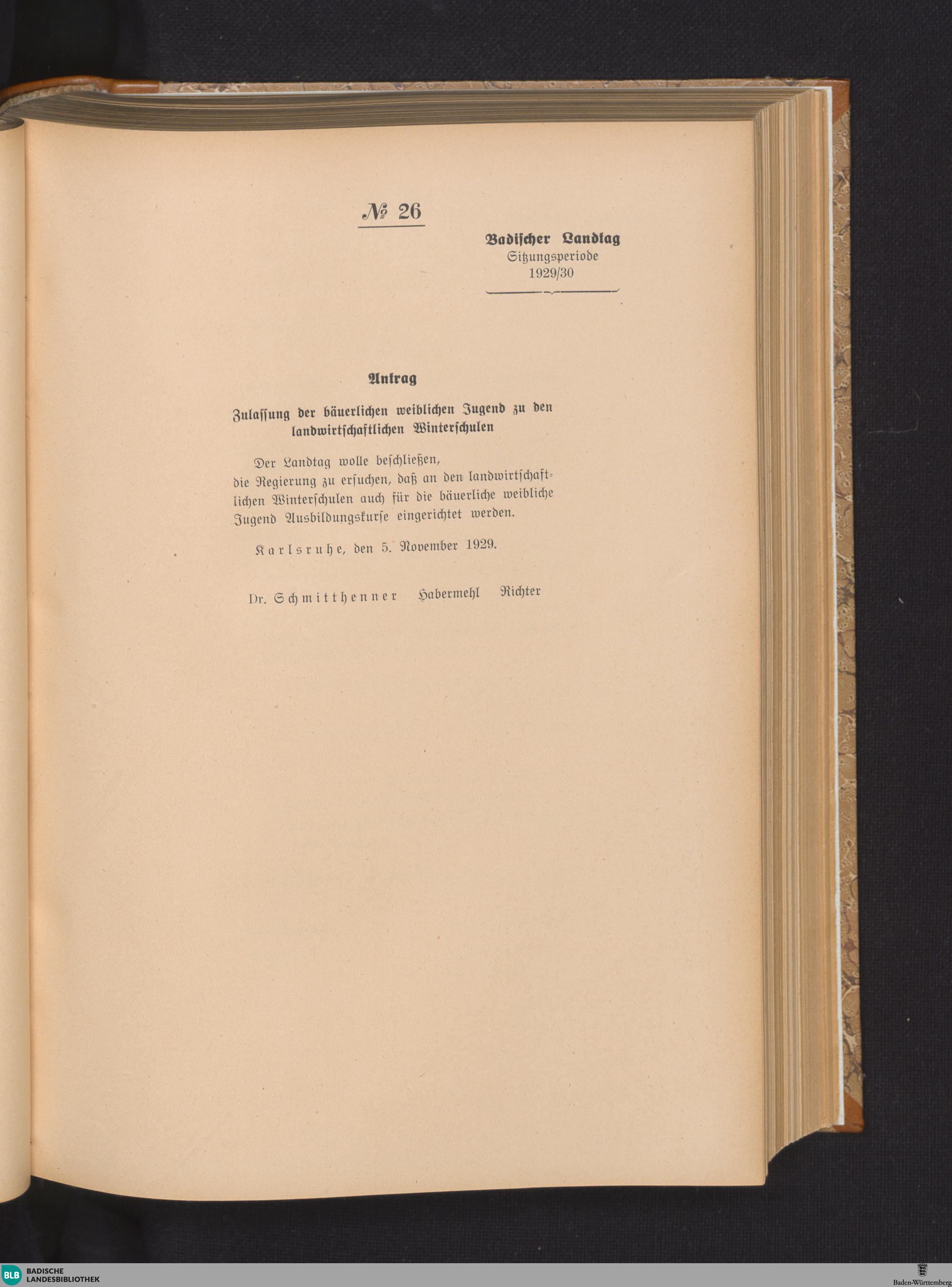 № 26

Badischer Landtag
Sitzungsperiode
1929/30

Antrag

Zulassung der bäuerlichen weiblichen Jugend zu den landwirtschaftlichen Winterschulen

Der Landtag wolle beschließen,
die Regierung zu ersuchen, daß an den landwirtschaftlichen Winterschulen auch für die bäuerliche weibliche Jugend Ausbildungskurse eingerichtet werden.

Karlsruhe, den 5. November 1929.

Dr. Schmitthenner Habermehl Richter

BLB BADISCHE LANDESBIBLIOTHEK

Baden-Württemberg